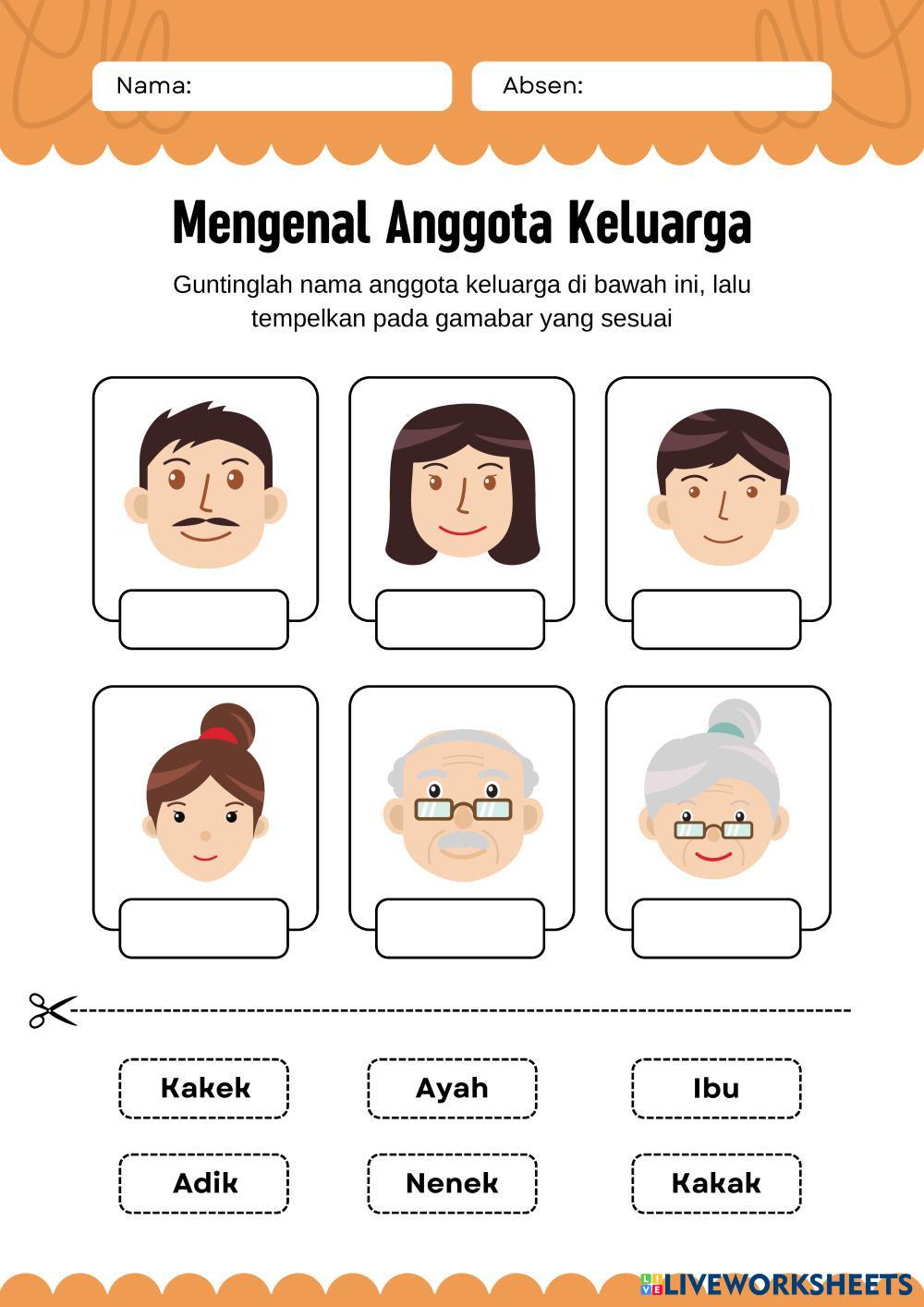 Nama:

Absen:

Mengenal Anggota Keluarga

Guntinglah nama anggota keluarga di bawah ini, lalu tempelkan pada gamabar yang sesuai

Kakek

Ayah

Ibu

Adik

Nenek

Kakak

LIVEWORKSHEETS